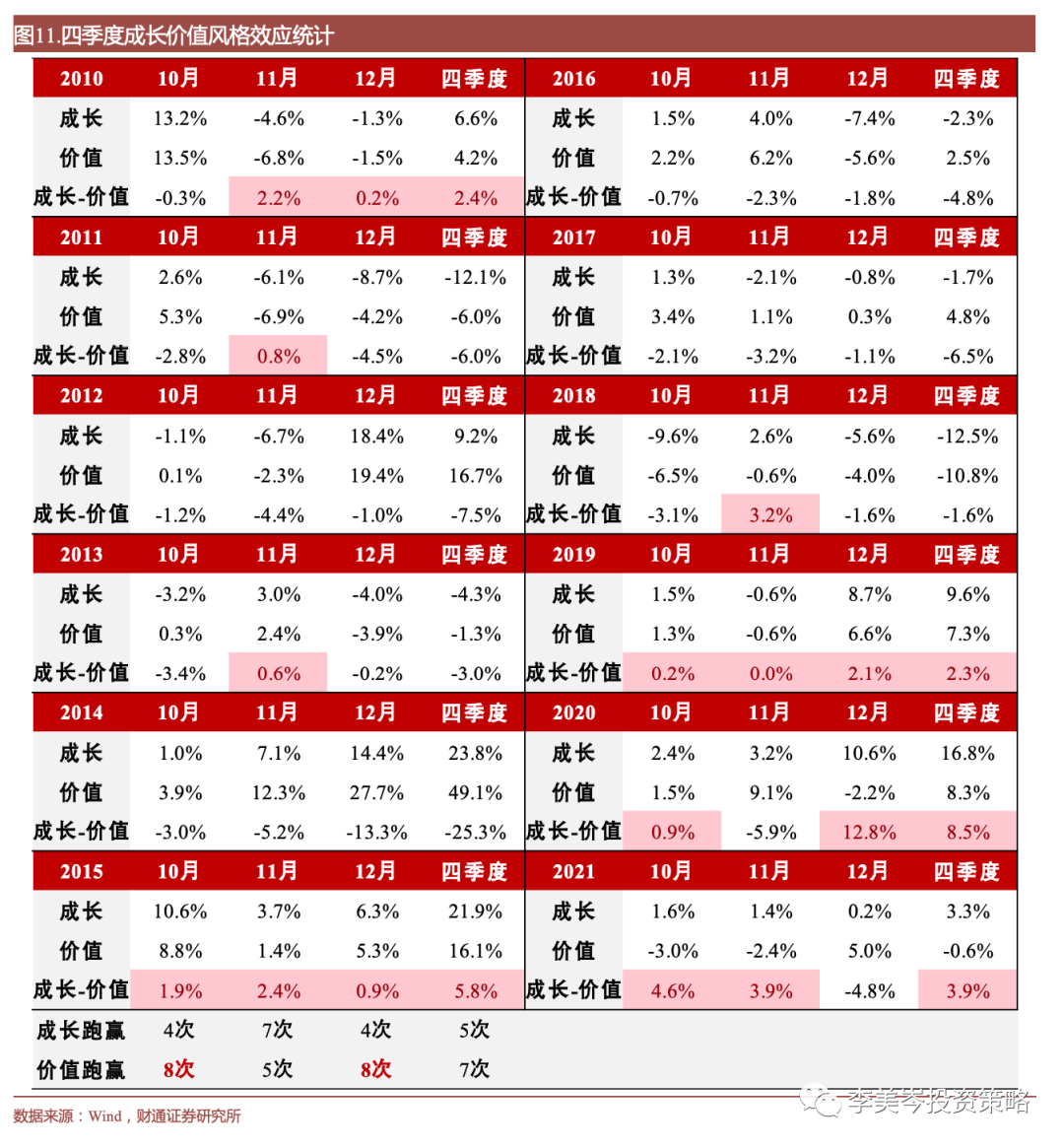 图11.四季度成长价值风格效应统计

| 2010 | 10月 | 11月 | 12月 | 四季度 | 2016 | 10月 | 11月 | 12月 | 四季度 |
|---|---|---|---|---|---|---|---|---|---|
| 成长 | 13.2% | -4.6% | -1.3% | 6.6% | 成长 | 1.5% | 4.0% | -7.4% | -2.3% |
| 价值 | 13.5% | -6.8% | -1.5% | 4.2% | 价值 | 2.2% | 6.2% | -5.6% | 2.5% |
| 成长-价值 | -0.3% | 2.2% | 0.2% | 2.4% | 成长-价值 | -0.7% | -2.3% | -1.8% | -4.8% |
| 2011 | 10月 | 11月 | 12月 | 四季度 | 2017 | 10月 | 11月 | 12月 | 四季度 |
| 成长 | 2.6% | -6.1% | -8.7% | -12.1% | 成长 | 1.3% | -2.1% | -0.8% | -1.7% |
| 价值 | 5.3% | -6.9% | -4.2% | -6.0% | 价值 | 3.4% | 1.1% | 0.3% | 4.8% |
| 成长-价值 | -2.8% | 0.8% | -4.5% | -6.0% | 成长-价值 | -2.1% | -3.2% | -1.1% | -6.5% |
| 2012 | 10月 | 11月 | 12月 | 四季度 | 2018 | 10月 | 11月 | 12月 | 四季度 |
| 成长 | -1.1% | -6.7% | 18.4% | 9.2% | 成长 | -9.6% | 2.6% | -5.6% | -12.5% |
| 价值 | 0.1% | -2.3% | 19.4% | 16.7% | 价值 | -6.5% | -0.6% | -4.0% | -10.8% |
| 成长-价值 | -1.2% | -4.4% | -1.0% | -7.5% | 成长-价值 | -3.1% | 3.2% | -1.6% | -1.6% |
| 2013 | 10月 | 11月 | 12月 | 四季度 | 2019 | 10月 | 11月 | 12月 | 四季度 |
| 成长 | -3.2% | 3.0% | -4.0% | -4.3% | 成长 | 1.5% | -0.6% | 8.7% | 9.6% |
| 价值 | 0.3% | 2.4% | -3.9% | -1.3% | 价值 | 1.3% | -0.6% | 6.6% | 7.3% |
| 成长-价值 | -3.4% | 0.6% | -0.2% | -3.0% | 成长-价值 | 0.2% | 0.0% | 2.1% | 2.3% |
| 2014 | 10月 | 11月 | 12月 | 四季度 | 2020 | 10月 | 11月 | 12月 | 四季度 |
| 成长 | 1.0% | 7.1% | 14.4% | 23.8% | 成长 | 2.4% | 3.2% | 10.6% | 16.8% |
| 价值 | 3.9% | 12.3% | 27.7% | 49.1% | 价值 | 1.5% | 9.1% | -2.2% | 8.3% |
| 成长-价值 | -3.0% | -5.2% | -13.3% | -25.3% | 成长-价值 | 0.9% | -5.9% | 12.8% | 8.5% |
| 2015 | 10月 | 11月 | 12月 | 四季度 | 2021 | 10月 | 11月 | 12月 | 四季度 |
| 成长 | 10.6% | 3.7% | 6.3% | 21.9% | 成长 | 1.6% | 1.4% | 0.2% | 3.3% |
| 价值 | 8.8% | 1.4% | 5.3% | 16.1% | 价值 | -3.0% | -2.4% | 5.0% | -0.6% |
| 成长-价值 | 1.9% | 2.4% | 0.9% | 5.8% | 成长-价值 | 4.6% | 3.9% | -4.8% | 3.9% |
| 成长跑赢 | 4次 | 7次 | 4次 | 5次 | | | | | |
| 价值跑赢 | 8次 | 5次 | 8次 | 7次 | | | | | |

数据来源：Wind，财通证券研究所

李美岑投资策略